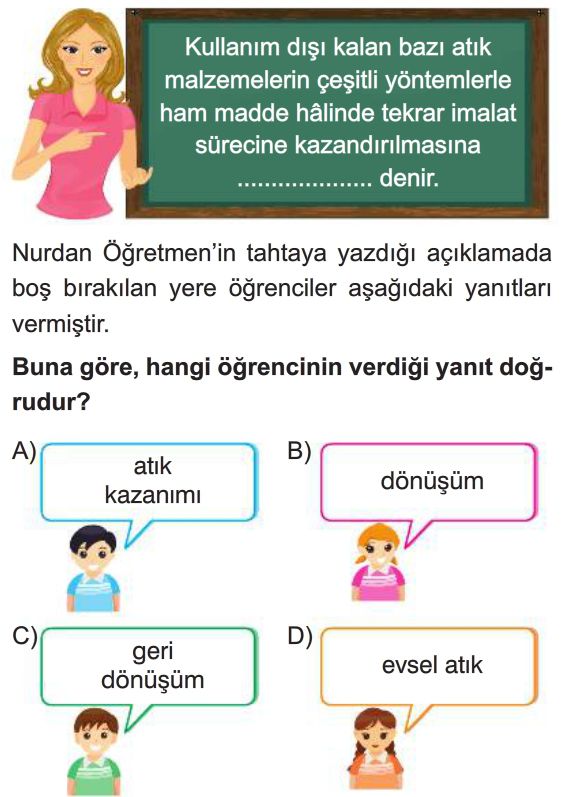 Kullanım dışı kalan bazı atık malzemelerin çeşitli yöntemlerle ham madde hâlinde tekrar imalat sürecine kazandırılmasına .................... denir.

Nurdan Öğretmen'in tahtaya yazdığı açıklamada boş bırakılan yere öğrenciler aşağıdaki yanıtları vermiştir.

Buna göre, hangi öğrencinin verdiği yanıt doğrudur?

A) atık kazanımı

B) dönüşüm

C) geri dönüşüm

D) evsel atık